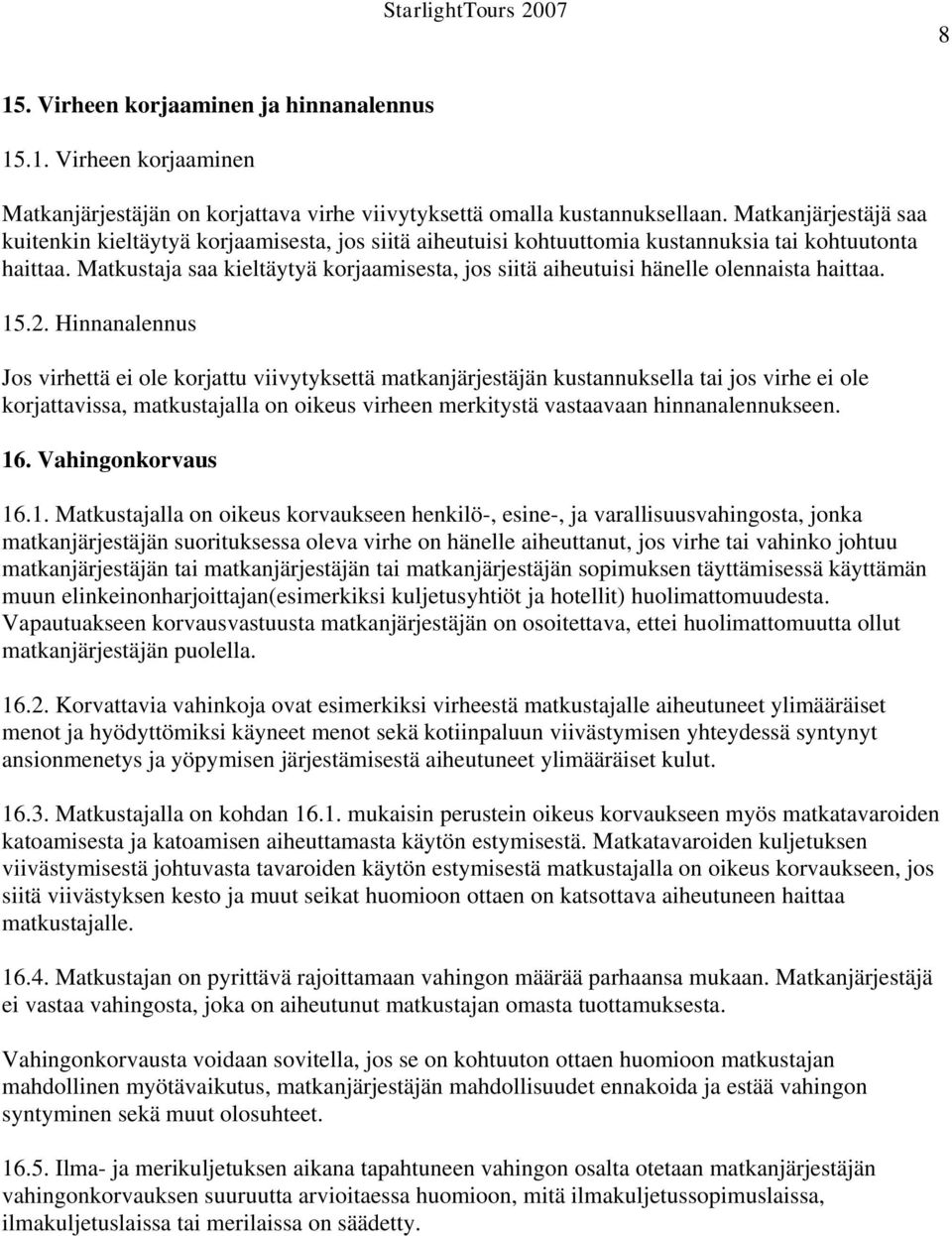 StarlightTours 2007

8

15. Virheen korjaaminen ja hinnanalennus

15.1. Virheen korjaaminen

Matkanjärjestäjän on korjattava virhe viivytyksettä omalla kustannuksellaan. Matkanjärjestäjä saa kuitenkin kieltäytyä korjaamisesta, jos siitä aiheutuisi kohtuuttomia kustannuksia tai kohtuutonta haittaa. Matkustaja saa kieltäytyä korjaamisesta, jos siitä aiheutuisi hänelle olennaista haittaa.

15.2. Hinnanalennus

Jos virhettä ei ole korjattu viivytyksettä matkanjärjestäjän kustannuksella tai jos virhe ei ole korjattavissa, matkustajalla on oikeus virheen merkitystä vastaavaan hinnanalennukseen.

16. Vahingonkorvaus

16.1. Matkustajalla on oikeus korvaukseen henkilö-, esine-, ja varallisuusvahingosta, jonka matkanjärjestäjän suorituksessa oleva virhe on hänelle aiheuttanut, jos virhe tai vahinko johtuu matkanjärjestäjän tai matkanjärjestäjän tai matkanjärjestäjän sopimuksen täyttämisessä käyttämän muun elinkeinonharjoittajan(esimerkiksi kuljetusyhtiöt ja hotellit) huolimattomuudesta. Vapautuakseen korvausvastuusta matkanjärjestäjän on osoitettava, ettei huolimattomuutta ollut matkanjärjestäjän puolella.

16.2. Korvattavia vahinkoja ovat esimerkiksi virheestä matkustajalle aiheutuneet ylimääräiset menot ja hyödyttömiksi käyneet menot sekä kotiinpaluun viivästymisen yhteydessä syntynyt ansionmenetys ja yöpymisen järjestämisestä aiheutuneet ylimääräiset kulut.

16.3. Matkustajalla on kohdan 16.1. mukaisin perustein oikeus korvaukseen myös matkatavaroiden katoamisesta ja katoamisen aiheuttamasta käytön estymisestä. Matkatavaroiden kuljetuksen viivästymisestä johtuvasta tavaroiden käytön estymisestä matkustajalla on oikeus korvaukseen, jos siitä viivästyksen kesto ja muut seikat huomioon ottaen on katsottava aiheutuneen haittaa matkustajalle.

16.4. Matkustajan on pyrittävä rajoittamaan vahingon määrää parhaansa mukaan. Matkanjärjestäjä ei vastaa vahingosta, joka on aiheutunut matkustajan omasta tuottamuksesta.

Vahingonkorvausta voidaan sovitella, jos se on kohtuuton ottaen huomioon matkustajan mahdollinen myötävaikutus, matkanjärjestäjän mahdollisuudet ennakoida ja estää vahingon syntyminen sekä muut olosuhteet.

16.5. Ilma- ja merikuljetuksen aikana tapahtuneen vahingon osalta otetaan matkanjärjestäjän vahingonkorvauksen suuruutta arvioitaessa huomioon, mitä ilmakuljetussopimuslaissa, ilmakuljetuslaissa tai merilaissa on säädetty.